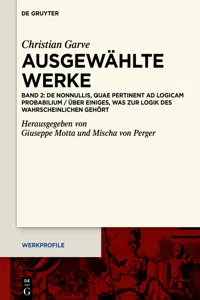 DE GRUYTER

Christian Garve

AUSGEWÄHLTE WERKE

BAND 2: DE NONNULLIS, QUAE PERTINENT AD LOGICAM PROBABILIUM / ÜBER EINIGES, WAS ZUR LOGIK DES WAHRSCHEINLICHEN GEHÖRT

Herausgegeben von
Giuseppe Motta und Mischa von Perger

WERKPROFILE

DE
G